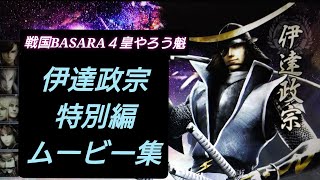 戦国BASARA４皇やろう魁

伊達政宗
特別編
ムービー集

伊達政宗